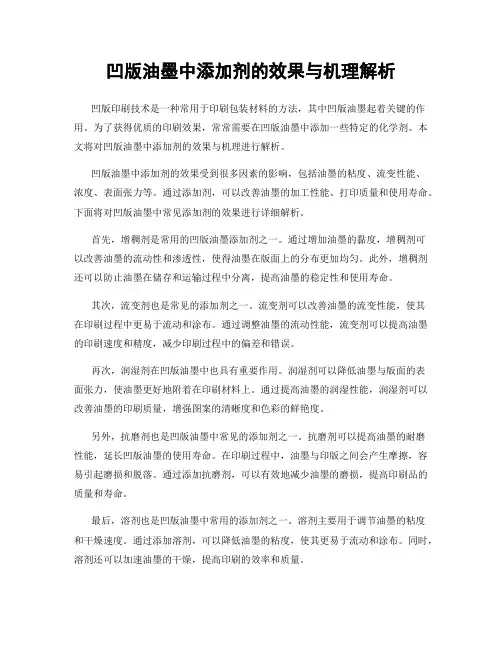 凹版油墨中添加剂的效果与机理解析

凹版印刷技术是一种常用于印刷包装材料的方法，其中凹版油墨起着关键的作用。为了获得优质的印刷效果，常常需要在凹版油墨中添加一些特定的化学剂。本文将对凹版油墨中添加剂的效果与机理进行解析。

凹版油墨中添加剂的效果受到很多因素的影响，包括油墨的粘度、流变性能、浓度、表面张力等。通过添加剂，可以改善油墨的加工性能、打印质量和使用寿命。下面将对凹版油墨中常见添加剂的效果进行详细解析。

首先，增稠剂是常用的凹版油墨添加剂之一。通过增加油墨的黏度，增稠剂可以改善油墨的流动性和渗透性，使得油墨在版面上的分布更加均匀。此外，增稠剂还可以防止油墨在储存和运输过程中分离，提高油墨的稳定性和使用寿命。

其次，流变剂也是常见的添加剂之一。流变剂可以改善油墨的流变性能，使其在印刷过程中更易于流动和涂布。通过调整油墨的流动性能，流变剂可以提高油墨的印刷速度和精度，减少印刷过程中的偏差和错误。

再次，润湿剂在凹版油墨中也具有重要作用。润湿剂可以降低油墨与版面的表面张力，使油墨更好地附着在印刷材料上。通过提高油墨的润湿性能，润湿剂可以改善油墨的印刷质量，增强图案的清晰度和色彩的鲜艳度。

另外，抗磨剂也是凹版油墨中常见的添加剂之一。抗磨剂可以提高油墨的耐磨性能，延长凹版油墨的使用寿命。在印刷过程中，油墨与印版之间会产生摩擦，容易引起磨损和脱落。通过添加抗磨剂，可以有效地减少油墨的磨损，提高印刷品的质量和寿命。

最后，溶剂也是凹版油墨中常用的添加剂之一。溶剂主要用于调节油墨的粘度和干燥速度。通过添加溶剂，可以降低油墨的粘度，使其更易于流动和涂布。同时，溶剂还可以加速油墨的干燥，提高印刷的效率和质量。